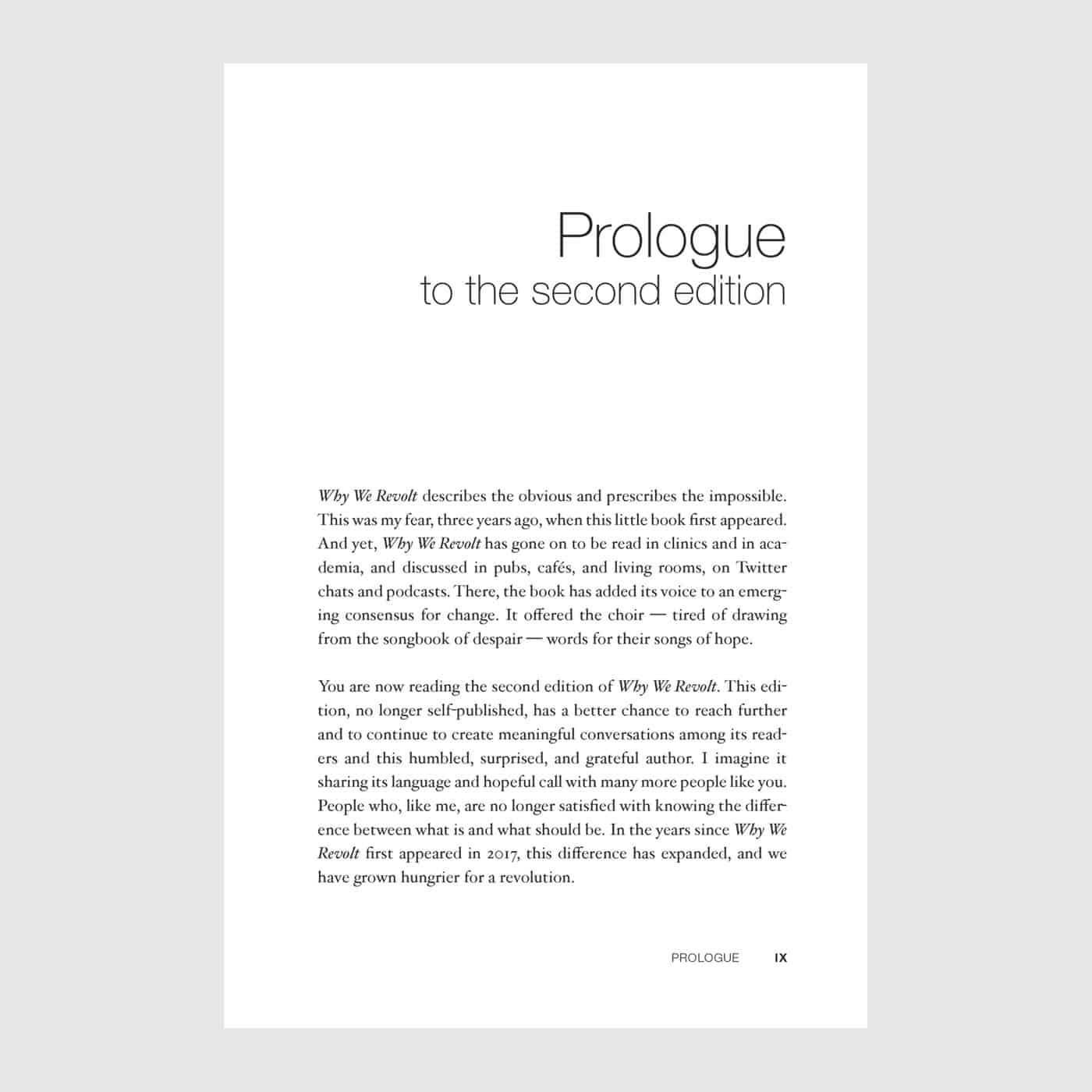 Prologue
to the second edition

Why We Revolt describes the obvious and prescribes the impossible. This was my fear, three years ago, when this little book first appeared. And yet, Why We Revolt has gone on to be read in clinics and in academia, and discussed in pubs, cafés, and living rooms, on Twitter chats and podcasts. There, the book has added its voice to an emerging consensus for change. It offered the choir — tired of drawing from the songbook of despair — words for their songs of hope.

You are now reading the second edition of Why We Revolt. This edition, no longer self-published, has a better chance to reach further and to continue to create meaningful conversations among its readers and this humbled, surprised, and grateful author. I imagine it sharing its language and hopeful call with many more people like you. People who, like me, are no longer satisfied with knowing the difference between what is and what should be. In the years since Why We Revolt first appeared in 2017, this difference has expanded, and we have grown hungrier for a revolution.

PROLOGUE IX